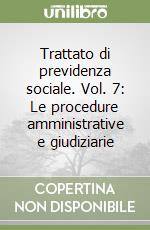 unilibro

Trattato di previdenza sociale. Vol. 7: Le procedure amministrative e giudiziarie

COPERTINA NON DISPONIBILE